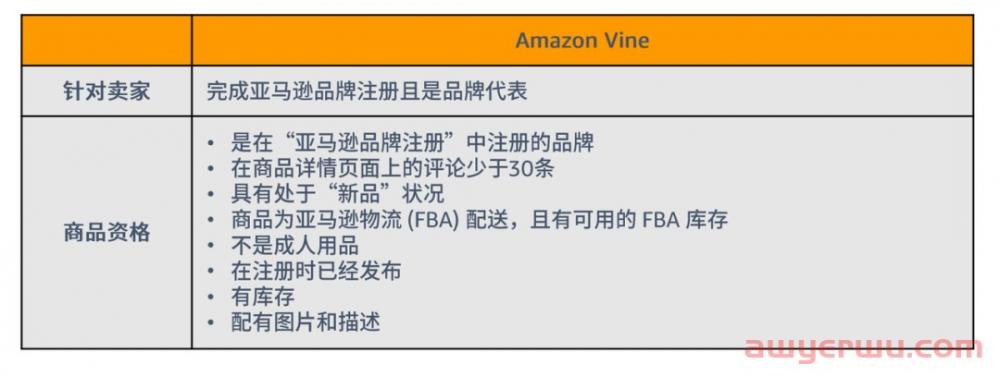 | | Amazon Vine |
|---|---|
| 针对卖家 | 完成亚马逊品牌注册且是品牌代表 |
| 商品资格 | • 是在“亚马逊品牌注册”中注册的品牌<br>• 在商品详情页面上的评论少于30条<br>• 具有处于“新品”状况<br>• 商品为亚马逊物流 (FBA) 配送，且有可用的 FBA 库存<br>• 不是成人用品<br>• 在注册时已经发布<br>• 有库存<br>• 配有图片和描述 |

awyerwu.com